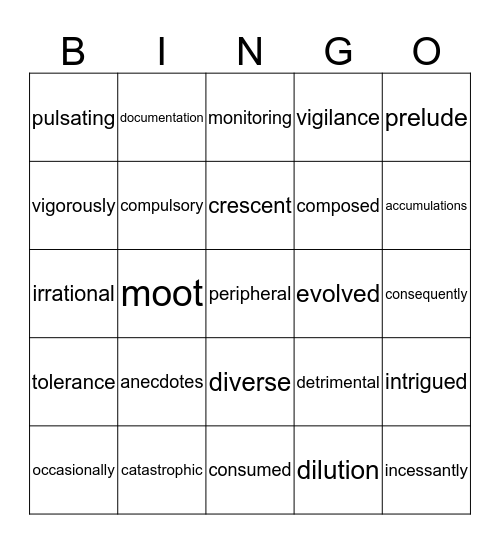 | B | I | N | G | O |
|---|---|---|---|---|
| pulsating | documentation | monitoring | vigilance | prelude |
| vigorously | compulsory | crescent | composed | accumulations |
| irrational | moot | peripheral | evolved | consequently |
| tolerance | anecdotes | diverse | detrimental | intrigued |
| occasionally | catastrophic | consumed | dilution | incessantly |